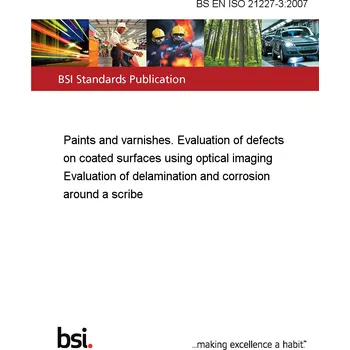 BS EN ISO 21227-3:2007

BSI Standards Publication

Paints and varnishes. Evaluation of defects on coated surfaces using optical imaging Evaluation of delamination and corrosion around a scribe

bsi.

...making excellence a habit.™